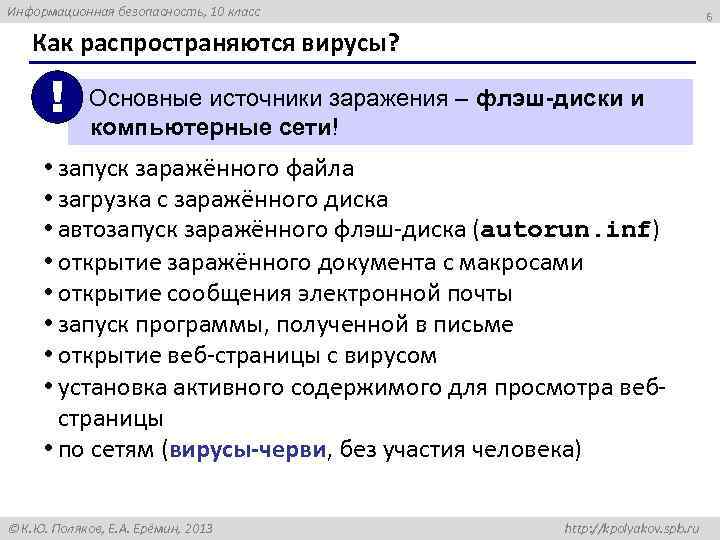 Информационная безопасность, 10 класс

6

Как распространяются вирусы?

!

Основные источники заражения – флэш-диски и компьютерные сети!

• запуск заражённого файла
• загрузка с заражённого диска
• автозапуск заражённого флэш-диска (autorun.inf)
• открытие заражённого документа с макросами
• открытие сообщения электронной почты
• запуск программы, полученной в письме
• открытие веб-страницы с вирусом
• установка активного содержимого для просмотра веб-страницы
• по сетям (вирусы-черви, без участия человека)

© К.Ю. Поляков, Е.А. Ерёмин, 2013

http://kpolyakov.spb.ru